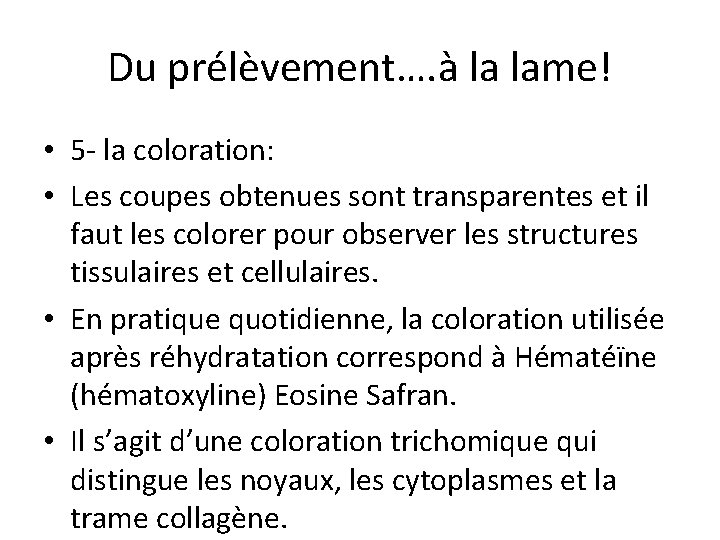 Du prélèvement….à la lame!

• 5- la coloration:

• Les coupes obtenues sont transparentes et il faut les colorer pour observer les structures tissulaires et cellulaires.

• En pratique quotidienne, la coloration utilisée après réhydratation correspond à Hématéïne (hématoxyline) Eosine Safran.

• Il s’agit d’une coloration trichomique qui distingue les noyaux, les cytoplasmes et la trame collagène.